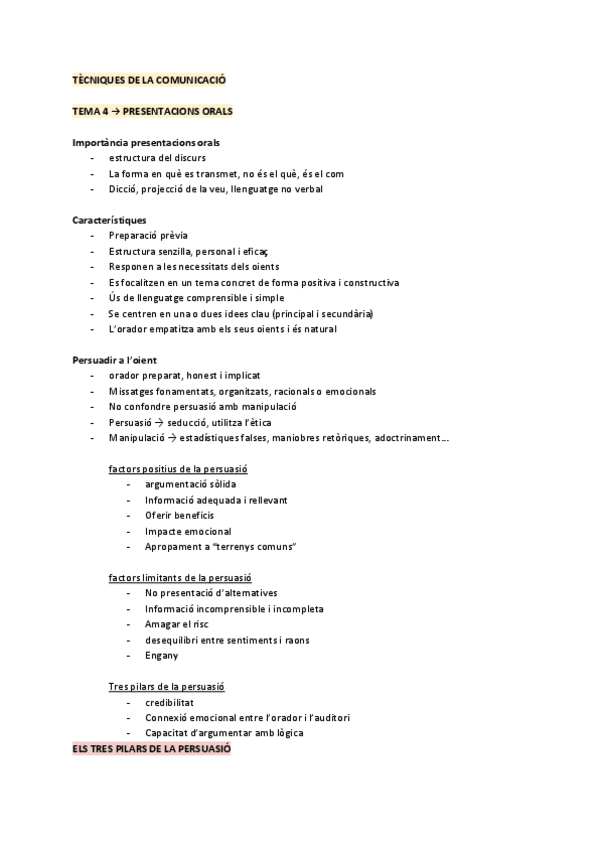 TÈCNIQUES DE LA COMUNICACIÓ

TEMA 4 → PRESENTACIONS ORALS

Importància presentacions orals
- estructura del discurs
- La forma en què es transmet, no és el què, és el com
- Dicció, projecció de la veu, llenguatge no verbal

Característiques
- Preparació prèvia
- Estructura senzilla, personal i eficaç
- Responen a les necessitats dels oients
- Es focalitzen en un tema concret de forma positiva i constructiva
- Ús de llenguatge comprensible i simple
- Se centren en una o dues idees clau (principal i secundària)
- L'orador empatitza amb els seus oients i és natural

Persuadir a l'oient
- orador preparat, honest i implicat
- Missatges fonamentats, organitzats, racionals o emocionals
- No confondre persuasió amb manipulació
- Persuasió → seducció, utilitza l'ètica
- Manipulació → estadístiques falses, maniobres retòriques, adoctrinament…

factors positius de la persuasió
- argumentació sòlida
- Informació adequada i rellevant
- Oferir beneficis
- Impacte emocional
- Apropament a "terrenys comuns"

factors limitants de la persuasió
- No presentació d'alternatives
- Informació incomprensible i incompleta
- Amagar el risc
- desequilibri entre sentiments i raons
- Engany

Tres pilars de la persuasió
- credibilitat
- Connexió emocional entre l'orador i l'auditori
- Capacitat d'argumentar amb lògica

ELS TRES PILARS DE LA PERSUASIÓ